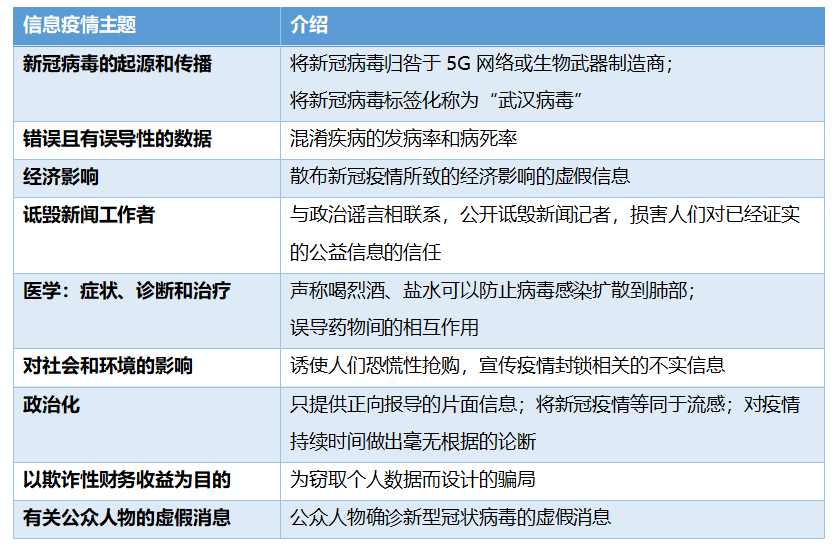 | 信息疫情主题 | 介绍 |
|---|---|
| 新冠病毒的起源和传播 | 将新冠病毒归咎于5G网络或生物武器制造商；将新冠病毒标签化称为“武汉病毒” |
| 错误且有误导性的数据 | 混淆疾病的发病率和病死率 |
| 经济影响 | 散布新冠疫情所致的经济影响的虚假信息 |
| 诋毁新闻工作者 | 与政治谣言相联系，公开诋毁新闻记者，损害人们对已经证实的公益信息的信任 |
| 医学：症状、诊断和治疗 | 声称喝烈酒、盐水可以防止病毒感染扩散到肺部；误导药物间的相互作用 |
| 对社会和环境的影响 | 诱使人们恐慌性抢购，宣传疫情封锁相关的不实信息 |
| 政治化 | 只提供正向报导的片面信息；将新冠疫情等同于流感；对疫情持续时间做出毫无根据的论断 |
| 以欺诈性财务收益为目的 | 为窃取个人数据而设计的骗局 |
| 有关公众人物的虚假消息 | 公众人物确诊新型冠状病毒的虚假消息 |